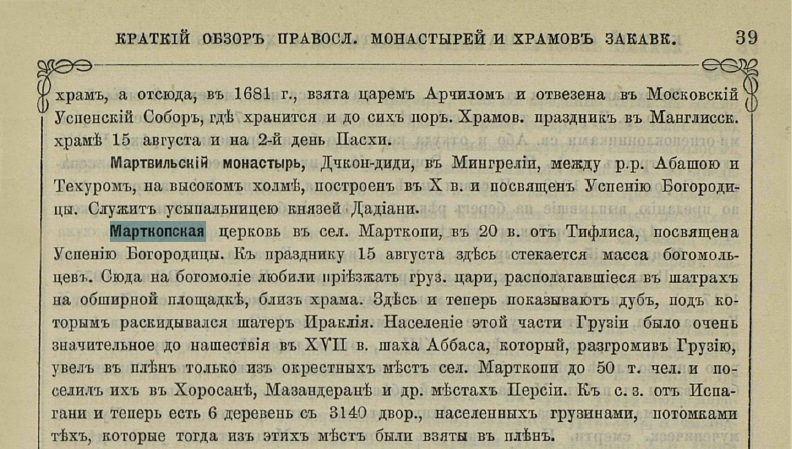 КРАТКІЙ ОБЗОРЪ ПРАВОСЛ. МОНАСТЫРЕЙ И ХРАМОВЪ ЗАКАВК. 39

храмъ, а отсюда, въ 1681 г., взята царемъ Арчиломъ и отвезена въ Московскій Успенскій Соборъ, гдѣ хранится и до сихъ поръ. Храмов. праздникъ въ Манглисск. храмѣ 15 августа и на 2-й день Пасхи.

Мартвильскій монастырь, Дчкон-диди, въ Мингреліи, между р.р. Абашою и Техуромъ, на высокомъ холмѣ, построенъ въ X в. и посвященъ Успенію Богородицы. Служитъ усыпальницею князей Дадіани.

Марткопская церковь въ сел. Марткопи, въ 20 в. отъ Тифлиса, посвящена Успенію Богородицы. Къ празднику 15 августа здѣсь стекается масса богомольцевъ. Сюда на богомоліе любили пріѣзжать груз. цари, располагавшіеся въ шатрахъ на обширной площадкѣ, близъ храма. Здѣсь и теперь показываютъ дубъ, подъ которымъ раскидывался шатеръ Ираклія. Населеніе этой части Грузіи было очень значительное до нашествія въ XVII в. шаха Аббаса, который, разгромивъ Грузію, увелъ въ плѣнъ только изъ окрестныхъ мѣстъ сел. Марткопи до 50 т. чел. и поселилъ ихъ въ Хоросанѣ, Мазандеранѣ и др. мѣстахъ Персіи. Къ с. з. отъ Испагани и теперь есть 6 деревень съ 3140 двор., населенныхъ грузинами, потомками тѣхъ, которые тогда изъ этихъ мѣстъ были взяты въ плѣнъ.